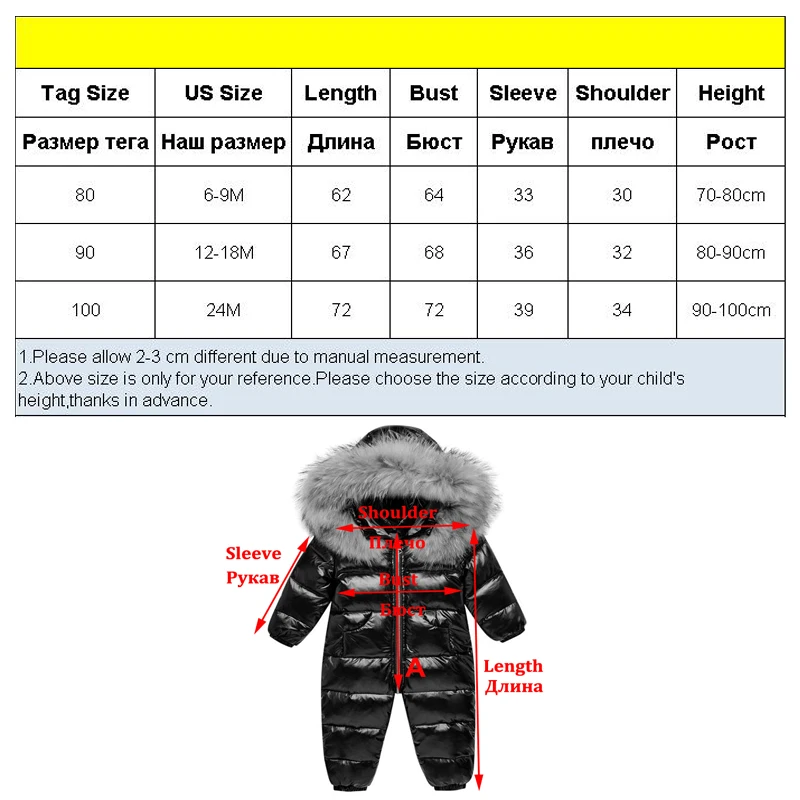 | Tag Size | US Size | Length | Bust | Sleeve | Shoulder | Height |
|---|---|---|---|---|---|---|
| Размер тега | Наш размер | Длина | Бюст | Рукав | плечо | Рост |
| 80 | 6-9M | 62 | 64 | 33 | 30 | 70-80cm |
| 90 | 12-18M | 67 | 68 | 36 | 32 | 80-90cm |
| 100 | 24M | 72 | 72 | 39 | 34 | 90-100cm |

1.Please allow 2-3 cm different due to manual measurement.
2.Above size is only for your reference.Please choose the size according to your child's height,thanks in advance.

Shoulder
Плечо
Sleeve
Рукав
Bust
Бюст
A
Length
Длина